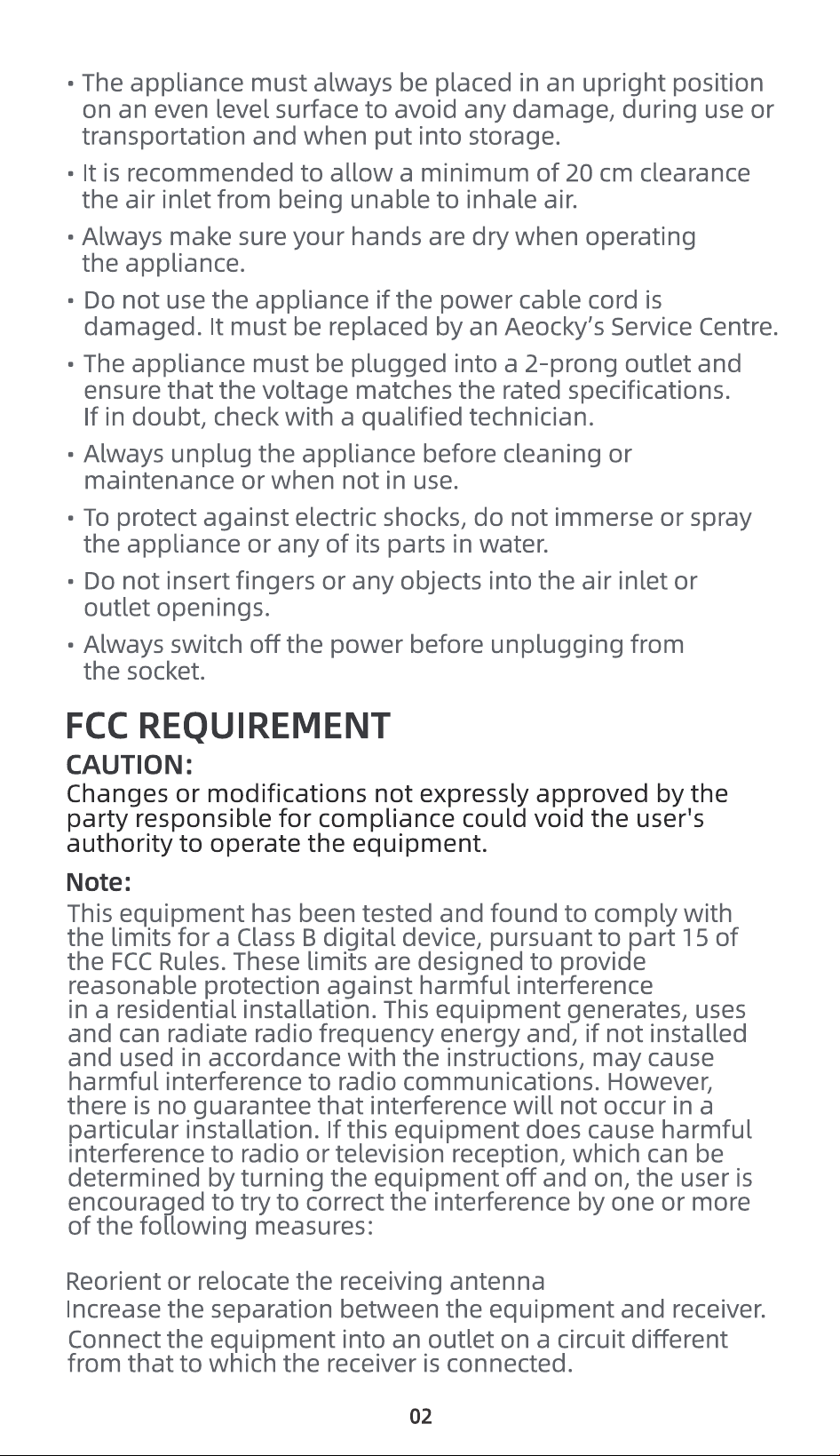 • The appliance must always be placed in an upright position on an even level surface to avoid any damage, during use or transportation and when put into storage.

• It is recommended to allow a minimum of 20 cm clearance the air inlet from being unable to inhale air.

• Always make sure your hands are dry when operating the appliance.

• Do not use the appliance if the power cable cord is damaged. It must be replaced by an Aeocky's Service Centre.

• The appliance must be plugged into a 2-prong outlet and ensure that the voltage matches the rated specifications. If in doubt, check with a qualified technician.

• Always unplug the appliance before cleaning or maintenance or when not in use.

• To protect against electric shocks, do not immerse or spray the appliance or any of its parts in water.

• Do not insert fingers or any objects into the air inlet or outlet openings.

• Always switch off the power before unplugging from the socket.

FCC REQUIREMENT

CAUTION:

Changes or modifications not expressly approved by the party responsible for compliance could void the user's authority to operate the equipment.

Note:

This equipment has been tested and found to comply with the limits for a Class B digital device, pursuant to part 15 of the FCC Rules. These limits are designed to provide reasonable protection against harmful interference in a residential installation. This equipment generates, uses and can radiate radio frequency energy and, if not installed and used in accordance with the instructions, may cause harmful interference to radio communications. However, there is no guarantee that interference will not occur in a particular installation. If this equipment does cause harmful interference to radio or television reception, which can be determined by turning the equipment off and on, the user is encouraged to try to correct the interference by one or more of the following measures:

Reorient or relocate the receiving antenna

Increase the separation between the equipment and receiver.

Connect the equipment into an outlet on a circuit different from that to which the receiver is connected.

02